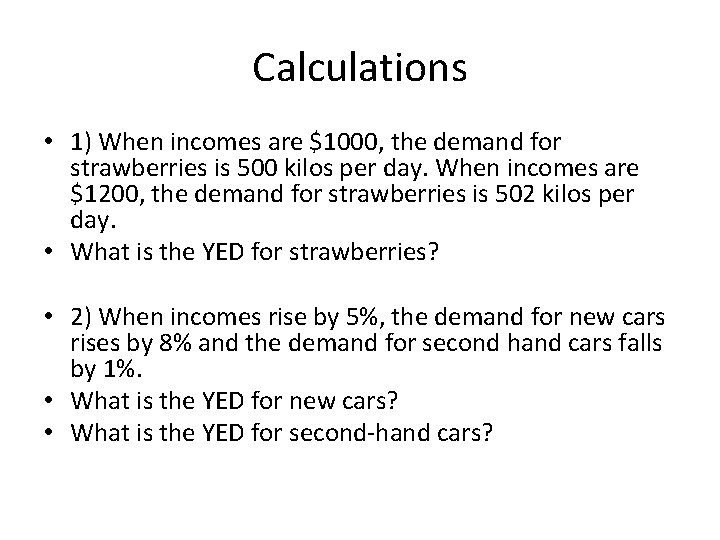 Calculations

• 1) When incomes are \$1000, the demand for strawberries is 500 kilos per day. When incomes are \$1200, the demand for strawberries is 502 kilos per day.
• What is the YED for strawberries?

• 2) When incomes rise by 5%, the demand for new cars rises by 8% and the demand for second hand cars falls by 1%.
• What is the YED for new cars?
• What is the YED for second-hand cars?